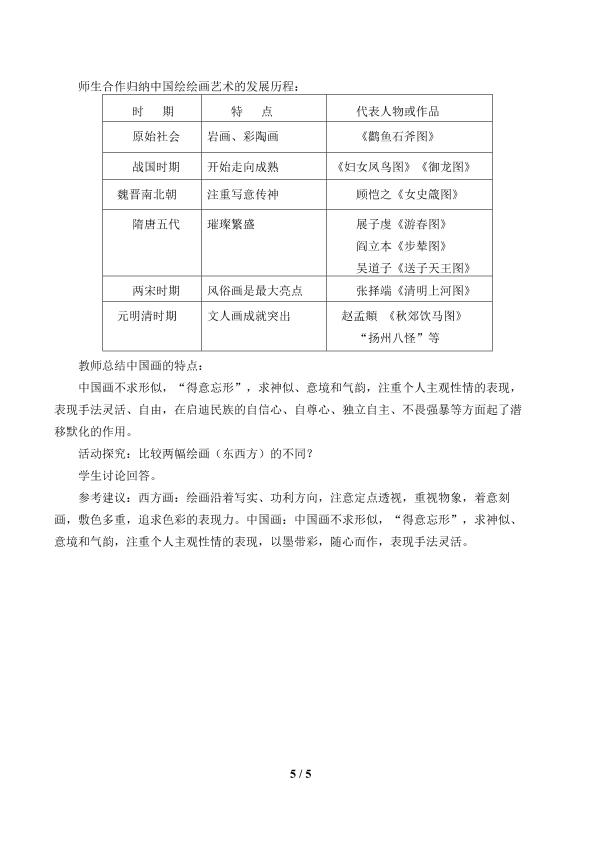 师生合作归纳中国绘绘画艺术的发展历程：

| 时 期 | 特 点 | 代表人物或作品 |
|---|---|---|
| 原始社会 | 岩画、彩陶画 | 《鹳鱼石斧图》 |
| 战国时期 | 开始走向成熟 | 《妇女凤鸟图》《御龙图》 |
| 魏晋南北朝 | 注重写意传神 | 顾恺之《女史箴图》 |
| 隋唐五代 | 璀璨繁盛 | 展子虔《游春图》 阎立本《步辇图》 吴道子《送子天王图》 |
| 两宋时期 | 风俗画是最大亮点 | 张择端《清明上河图》 |
| 元明清时期 | 文人画成就突出 | 赵孟頫 《秋郊饮马图》 “扬州八怪”等 |

教师总结中国画的特点：

中国画不求形似，“得意忘形”，求神似、意境和气韵，注重个人主观性情的表现，表现手法灵活、自由，在启迪民族的自信心、自尊心、独立自主、不畏强暴等方面起了潜移默化的作用。

活动探究：比较两幅绘画（东西方）的不同？

学生讨论回答。

参考建议：西方画：绘画沿着写实、功利方向，注意定点透视，重视物象，着意刻画，敷色多重，追求色彩的表现力。中国画：中国画不求形似，“得意忘形”，求神似、意境和气韵，注重个人主观性情的表现，以墨带彩，随心而作，表现手法灵活。

5 / 5